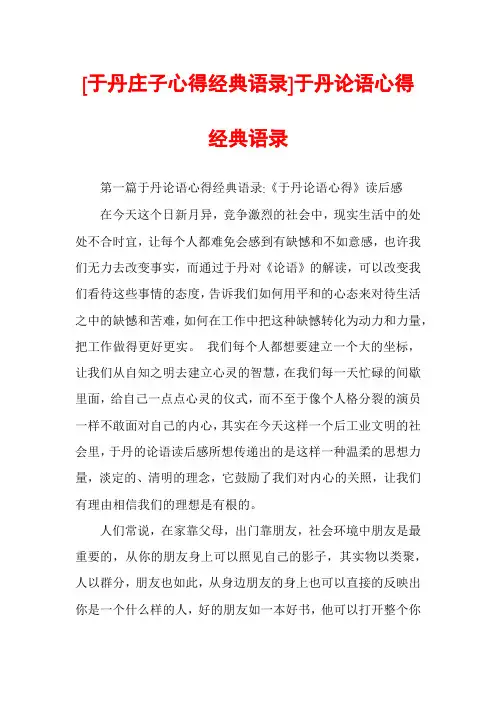 [于丹庄子心得经典语录]于丹论语心得经典语录

第一篇于丹论语心得经典语录:《于丹论语心得》读后感

在今天这个日新月异，竞争激烈的社会中，现实生活中的处处不合时宜，让每个人都难免会感到有缺憾和不如意感，也许我们无力去改变事实，而通过于丹对《论语》的解读，可以改变我们看待这些事情的态度，告诉我们如何用平和的心态来对待生活之中的缺憾和苦难，如何在工作中把这种缺憾转化为动力和力量，把工作做得更好更实。 我们每个人都想要建立一个大的坐标，让我们从自知之明去建立心灵的智慧，在我们每一天忙碌的间歇里面，给自己一点点心灵的仪式，而不至于像个人格分裂的演员一样不敢面对自己的内心，其实在今天这样一个后工业文明的社会里，于丹的论语读后感所想传递出的是这样一种温柔的思想力量，淡定的、清明的理念，它鼓励了我们对内心的关照，让我们有理由相信我们的理想是有根的。

人们常说，在家靠父母，出门靠朋友，社会环境中朋友是最重要的，从你的朋友身上可以照见自己的影子，其实物以类聚，人以群分，朋友也如此，从身边朋友的身上也可以直接的反映出你是一个什么样的人，好的朋友如一本好书，他可以打开整个你